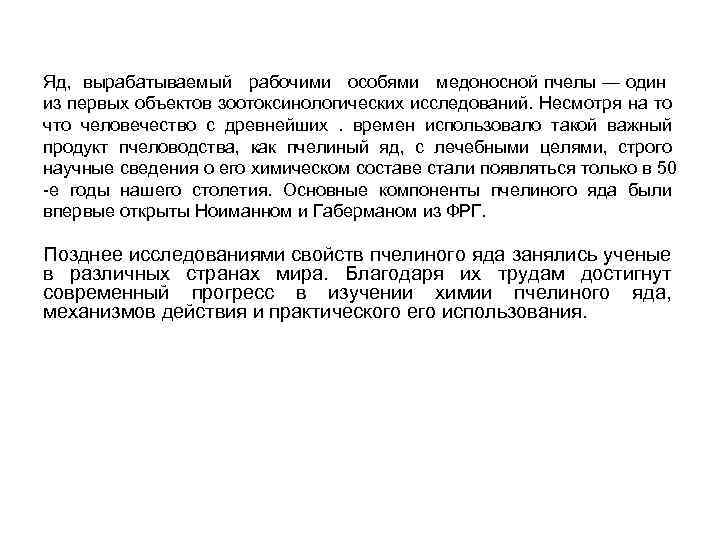 Яд, вырабатываемый рабочими особями медоносной пчелы — один из первых объектов зоотоксинологических исследований. Несмотря на то что человечество с древнейших . времен использовало такой важный продукт пчеловодства, как пчелиный яд, с лечебными целями, строго научные сведения о его химическом составе стали появляться только в 50 -е годы нашего столетия. Основные компоненты пчелиного яда были впервые открыты Ноиманном и Габерманом из ФРГ.

Позднее исследованиями свойств пчелиного яда занялись ученые в различных странах мира. Благодаря их трудам достигнут современный прогресс в изучении химии пчелиного яда, механизмов действия и практического его использования.